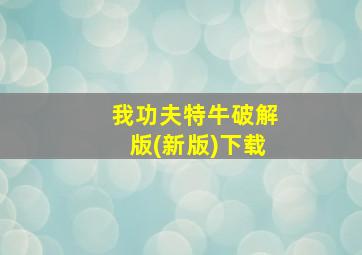 我功夫特牛破解版(新版)下载